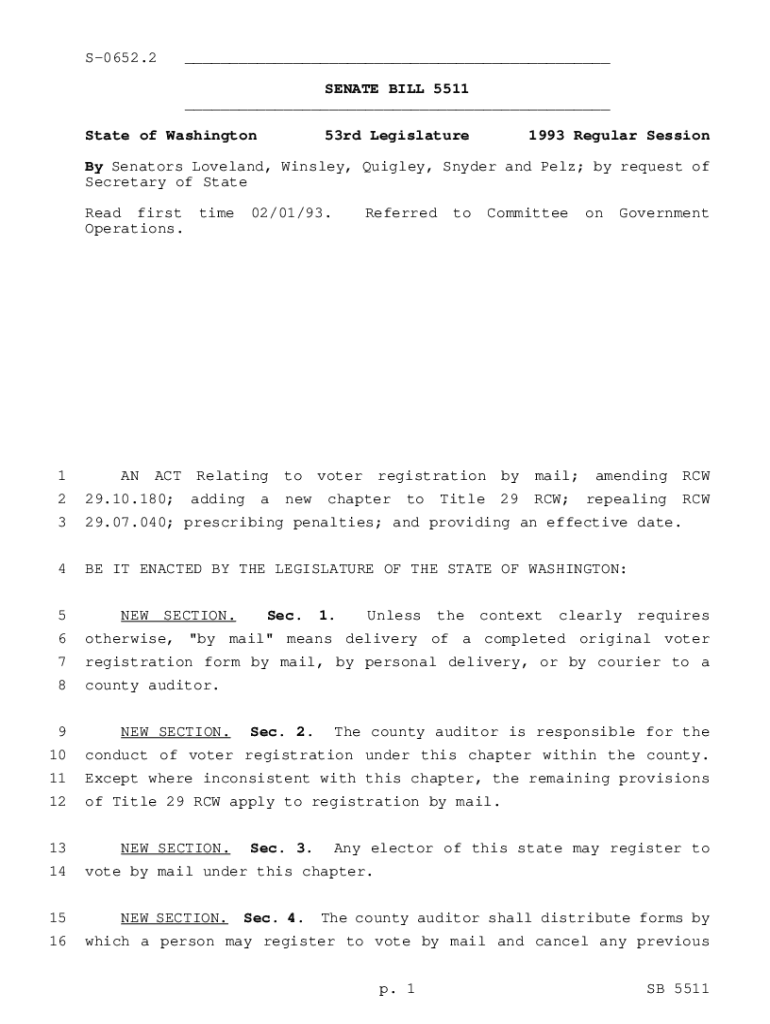 S-0652.2

SENATE BILL 5511

State of Washington 53rd Legislature 1993 Regular Session

By Senators Loveland, Winsley, Quigley, Snyder and Pelz; by request of Secretary of State

Read first time 02/01/93. Referred to Committee on Government Operations.

1 AN ACT Relating to voter registration by mail; amending RCW 2 29.10.180; adding a new chapter to Title 29 RCW; repealing RCW 3 29.07.040; prescribing penalties; and providing an effective date.

4 BE IT ENACTED BY THE LEGISLATURE OF THE STATE OF WASHINGTON:

5 NEW SECTION. Sec. 1. Unless the context clearly requires 6 otherwise, "by mail" means delivery of a completed original voter 7 registration form by mail, by personal delivery, or by courier to a 8 county auditor.

9 NEW SECTION. Sec. 2. The county auditor is responsible for the 10 conduct of voter registration under this chapter within the county. 11 Except where inconsistent with this chapter, the remaining provisions 12 of Title 29 RCW apply to registration by mail.

13 NEW SECTION. Sec. 3. Any elector of this state may register to 14 vote by mail under this chapter.

15 NEW SECTION. Sec. 4. The county auditor shall distribute forms by 16 which a person may register to vote by mail and cancel any previous

p. 1 SB 5511